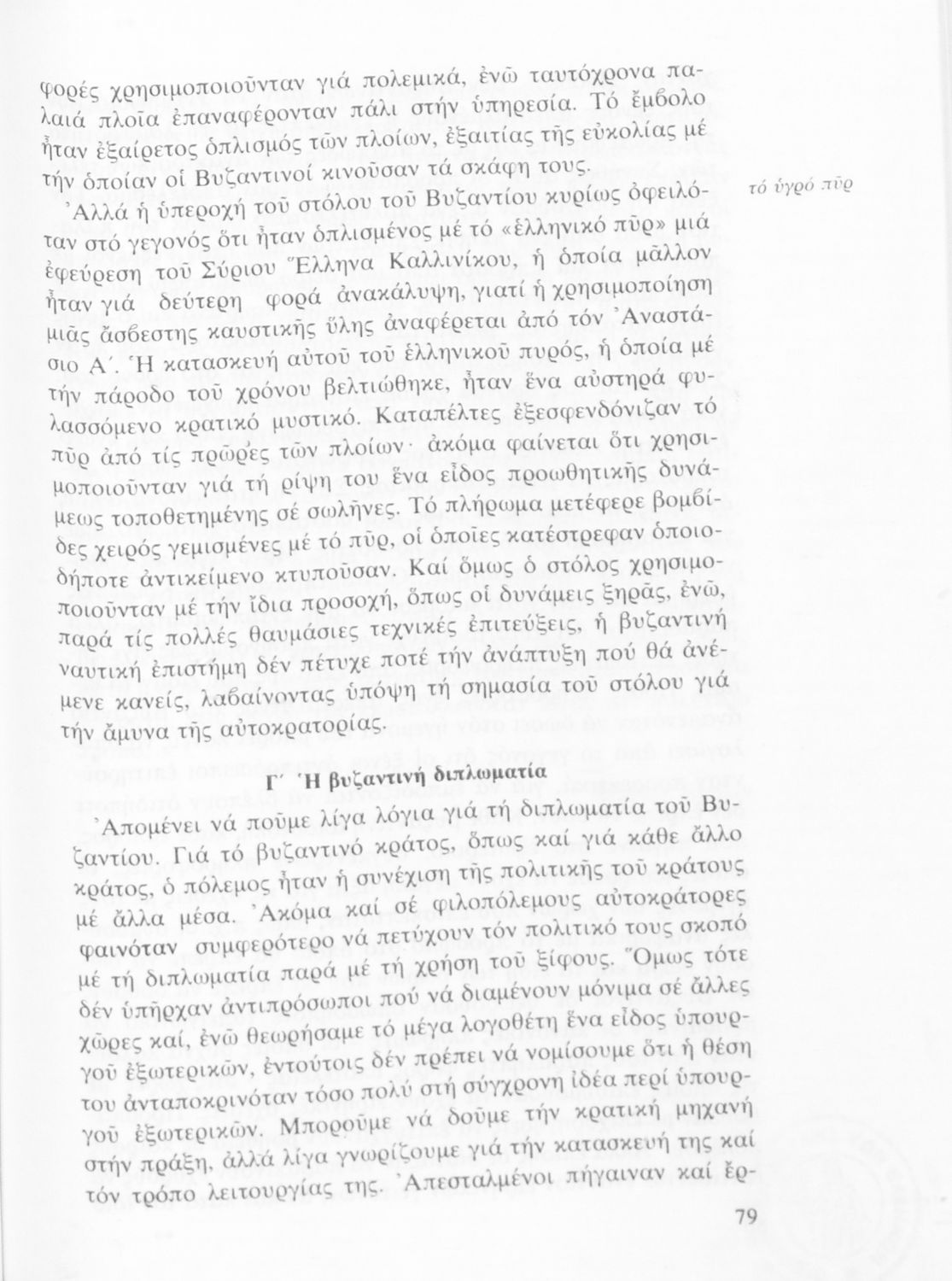 φορές χρησιμοποιοῦνταν γιά πολεμικά, ἐνῶ ταυτόχρονα παλαιά πλοῖα ἐπαναφέρονταν πάλι στήν ὑπηρεσία. Τό ἔμβολο ἦταν ἐξαίρετος ὁπλισμός τῶν πλοίων, ἐξαιτίας τῆς εὐκολίας μέ τήν ὁποίαν οἱ Βυζαντινοί κινοῦσαν τά σκάφη τους.

τό ὑγρό πῦρ

Ἀλλά ἡ ὑπεροχή τοῦ στόλου τοῦ Βυζαντίου κυρίως ὀφειλόταν στό γεγονός ὅτι ἦταν ὁπλισμένος μέ τό «ἑλληνικό πῦρ» μιά ἐφεύρεση τοῦ Σύριου Ἕλληνα Καλλινίκου, ἡ ὁποία μᾶλλον ἦταν γιά δεύτερη φορά ἀνακάλυψη, γιατί ἡ χρησιμοποίηση μιᾶς ἄσβεστης καυστικῆς ὕλης ἀναφέρεται ἀπό τόν Ἀναστάσιο Α΄. Ἡ κατασκευή αὐτοῦ τοῦ ἑλληνικοῦ πυρός, ἡ ὁποία μέ τήν πάροδο τοῦ χρόνου βελτιώθηκε, ἦταν ἕνα αὐστηρά φυλασσόμενο κρατικό μυστικό. Καταπέλτες ἐξεσφενδόνιζαν τό πῦρ ἀπό τίς πρῶρες τῶν πλοίων· ἀκόμα φαίνεται ὅτι χρησιμοποιοῦνταν γιά τή ρίψη του ἕνα εἶδος προωθητικῆς δυνάμεως τοποθετημένης σέ σωλῆνες. Τό πλήρωμα μετέφερε βομβίδες χειρός γεμισμένες μέ τό πῦρ, οἱ ὁποῖες κατέστρεφαν ὁποιοδήποτε ἀντικείμενο κτυποῦσαν. Καί ὅμως ὁ στόλος χρησιμοποιοῦνταν μέ τήν ἴδια προσοχή, ὅπως οἱ δυνάμεις ξηρᾶς, ἐνῶ, παρά τίς πολλές θαυμάσιες τεχνικές ἐπιτεύξεις, ἡ βυζαντινή ναυτική ἐπιστήμη δέν πέτυχε ποτέ τήν ἀνάπτυξη πού θά ἀνέμενε κανείς, λαβαίνοντας ὑπόψη τή σημασία τοῦ στόλου γιά τήν ἄμυνα τῆς αὐτοκρατορίας.

Γ΄ Ἡ βυζαντινή διπλωματία

Ἀπομένει νά ποῦμε λίγα λόγια γιά τή διπλωματία τοῦ Βυζαντίου. Γιά τό βυζαντινό κράτος, ὅπως καί γιά κάθε ἄλλο κράτος, ὁ πόλεμος ἦταν ἡ συνέχιση τῆς πολιτικῆς τοῦ κράτους μέ ἄλλα μέσα. Ἀκόμα καί σέ φιλοπόλεμους αὐτοκράτορες φαινόταν συμφερότερο νά πετύχουν τόν πολιτικό τους σκοπό μέ τή διπλωματία παρά μέ τή χρήση τοῦ ξίφους. Ὅμως τότε δέν ὑπῆρχαν ἀντιπρόσωποι πού νά διαμένουν μόνιμα σέ ἄλλες χῶρες καί, ἐνῶ θεωρήσαμε τό μέγα λογοθέτη ἕνα εἶδος ὑπουργοῦ ἐξωτερικῶν, ἐντούτοις δέν πρέπει νά νομίσουμε ὅτι ἡ θέση του ἀνταποκρινόταν τόσο πολύ στή σύγχρονη ἰδέα περί ὑπουργοῦ ἐξωτερικῶν. Μποροῦμε νά δοῦμε τήν κρατική μηχανή στήν πράξη, ἀλλά λίγα γνωρίζουμε γιά τήν κατασκευή της καί τόν τρόπο λειτουργίας της. Ἀπεσταλμένοι πήγαιναν καί ἔρ-

79